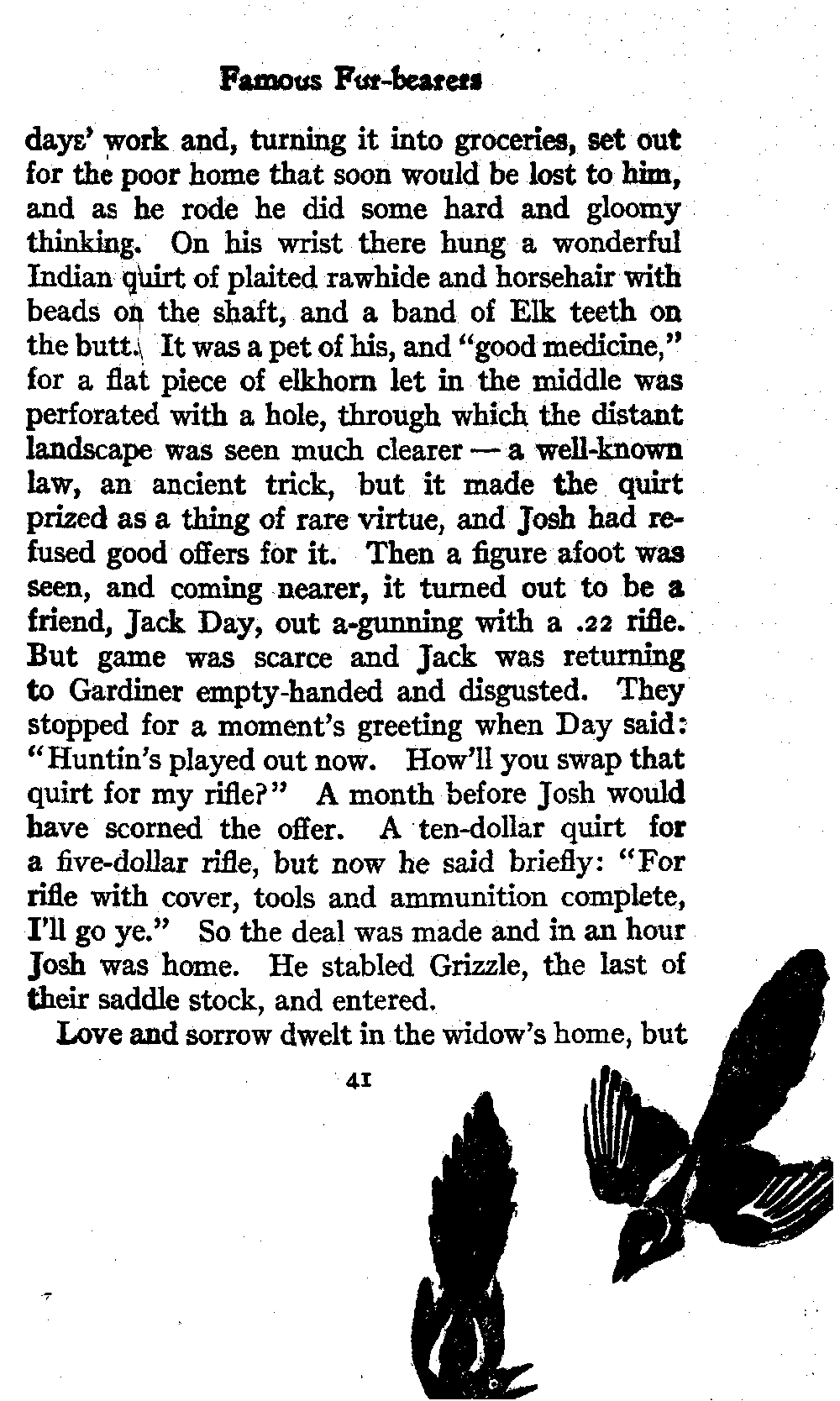 Famous Fur-bearers

days' work and, turning it into groceries, set out for the poor home that soon would be lost to him, and as he rode he did some hard and gloomy thinking. On his wrist there hung a wonderful Indian quirt of plaited rawhide and horsehair with beads on the shaft, and a band of Elk teeth on the butt. It was a pet of his, and "good medicine," for a flat piece of elkhorn let in the middle was perforated with a hole, through which the distant landscape was seen much clearer — a well-known law, an ancient trick, but it made the quirt prized as a thing of rare virtue, and Josh had refused good offers for it. Then a figure afoot was seen, and coming nearer, it turned out to be a friend, Jack Day, out a-gunning with a .22 rifle. But game was scarce and Jack was returning to Gardiner empty-handed and disgusted. They stopped for a moment's greeting when Day said: "Huntin's played out now. How'll you swap that quirt for my rifle?" A month before Josh would have scorned the offer. A ten-dollar quirt for a five-dollar rifle, but now he said briefly: "For rifle with cover, tools and ammunition complete, I'll go ye." So the deal was made and in an hour Josh was home. He stabled Grizzle, the last of their saddle stock, and entered.

Love and sorrow dwelt in the widow's home, but

41